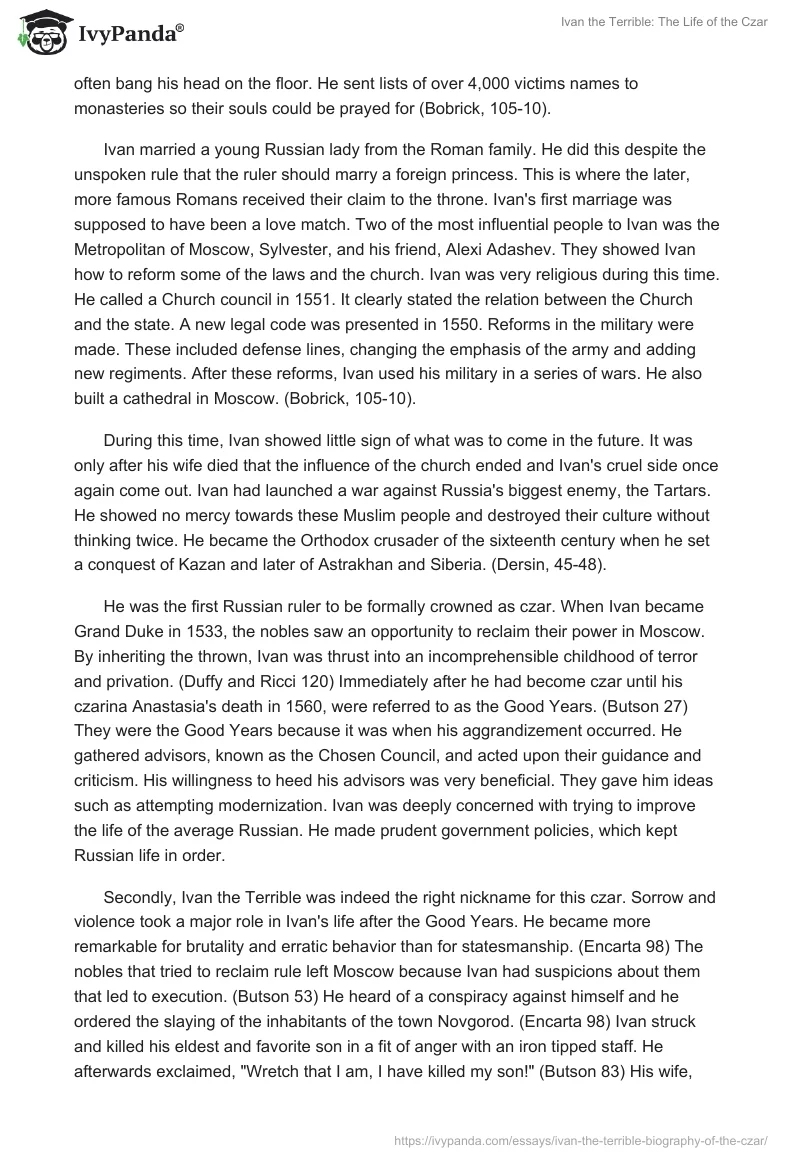 IvyPanda®

Ivan the Terrible: The Life of the Czar

often bang his head on the floor. He sent lists of over 4,000 victims names to monasteries so their souls could be prayed for (Bobrick, 105-10).

Ivan married a young Russian lady from the Roman family. He did this despite the unspoken rule that the ruler should marry a foreign princess. This is where the later, more famous Romans received their claim to the throne. Ivan's first marriage was supposed to have been a love match. Two of the most influential people to Ivan was the Metropolitan of Moscow, Sylvester, and his friend, Alexi Adashev. They showed Ivan how to reform some of the laws and the church. Ivan was very religious during this time. He called a Church council in 1551. It clearly stated the relation between the Church and the state. A new legal code was presented in 1550. Reforms in the military were made. These included defense lines, changing the emphasis of the army and adding new regiments. After these reforms, Ivan used his military in a series of wars. He also built a cathedral in Moscow. (Bobrick, 105-10).

During this time, Ivan showed little sign of what was to come in the future. It was only after his wife died that the influence of the church ended and Ivan's cruel side once again come out. Ivan had launched a war against Russia's biggest enemy, the Tartars. He showed no mercy towards these Muslim people and destroyed their culture without thinking twice. He became the Orthodox crusader of the sixteenth century when he set a conquest of Kazan and later of Astrakhan and Siberia. (Dersin, 45-48).

He was the first Russian ruler to be formally crowned as czar. When Ivan became Grand Duke in 1533, the nobles saw an opportunity to reclaim their power in Moscow. By inheriting the thrown, Ivan was thrust into an incomprehensible childhood of terror and privation. (Duffy and Ricci 120) Immediately after he had become czar until his czarina Anastasia's death in 1560, were referred to as the Good Years. (Butson 27) They were the Good Years because it was when his aggrandizement occurred. He gathered advisors, known as the Chosen Council, and acted upon their guidance and criticism. His willingness to heed his advisors was very beneficial. They gave him ideas such as attempting modernization. Ivan was deeply concerned with trying to improve the life of the average Russian. He made prudent government policies, which kept Russian life in order.

Secondly, Ivan the Terrible was indeed the right nickname for this czar. Sorrow and violence took a major role in Ivan's life after the Good Years. He became more remarkable for brutality and erratic behavior than for statesmanship. (Encarta 98) The nobles that tried to reclaim rule left Moscow because Ivan had suspicions about them that led to execution. (Butson 53) He heard of a conspiracy against himself and he ordered the slaying of the inhabitants of the town Novgorod. (Encarta 98) Ivan struck and killed his eldest and favorite son in a fit of anger with an iron tipped staff. He afterwards exclaimed, "Wretch that I am, I have killed my son!" (Butson 83) His wife,

https://ivypanda.com/essays/ivan-the-terrible-biography-of-the-czar/